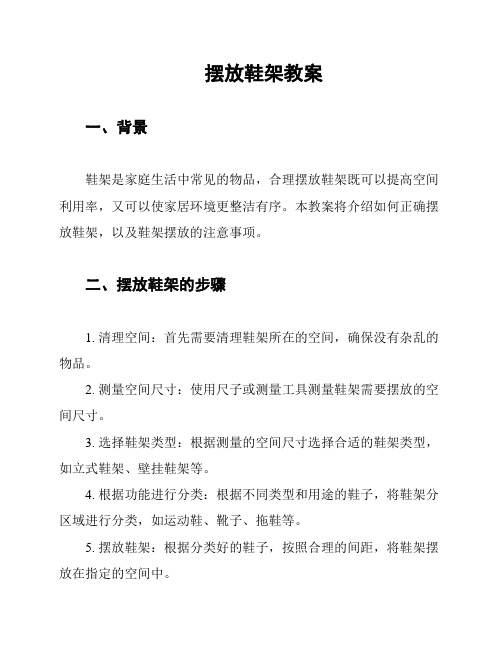 摆放鞋架教案

一、背景

鞋架是家庭生活中常见的物品，合理摆放鞋架既可以提高空间利用率，又可以使家居环境更整洁有序。本教案将介绍如何正确摆放鞋架，以及鞋架摆放的注意事项。

二、摆放鞋架的步骤

1. 清理空间：首先需要清理鞋架所在的空间，确保没有杂乱的物品。

2. 测量空间尺寸：使用尺子或测量工具测量鞋架需要摆放的空间尺寸。

3. 选择鞋架类型：根据测量的空间尺寸选择合适的鞋架类型，如立式鞋架、壁挂鞋架等。

4. 根据功能进行分类：根据不同类型和用途的鞋子，将鞋架分区域进行分类，如运动鞋、靴子、拖鞋等。

5. 摆放鞋架：根据分类好的鞋子，按照合理的间距，将鞋架摆放在指定的空间中。